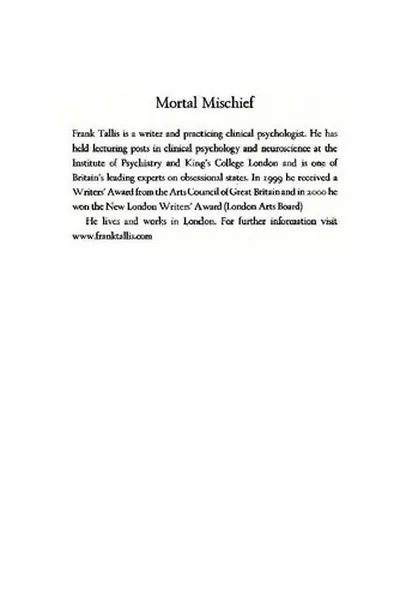 Mortal Mischief

Frank Tallis is a writer and practicing clinical psychologist. He has held lecturing posts in clinical psychology and neuroscience at the Institute of Psychiatry and King's College London and is one of Britain's leading experts on obsessional states. In 1999 he received a Writers' Award from the Arts Council of Great Britain and in 2000 he won the New London Writers' Award (London Arts Board)

He lives and works in London. For further information visit www.franktallis.com